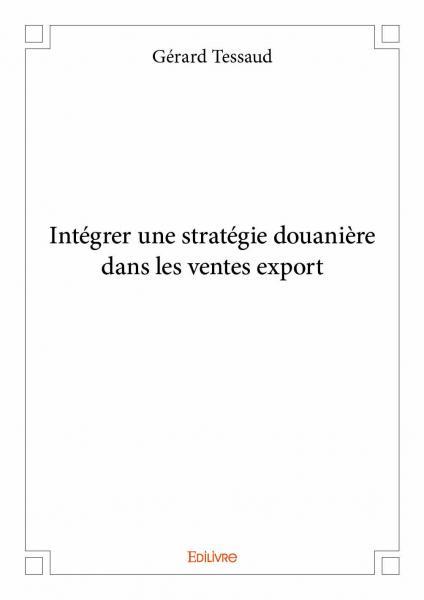 Gérard Tessaud

Intégrer une stratégie douanière dans les ventes export

EDILIVRE